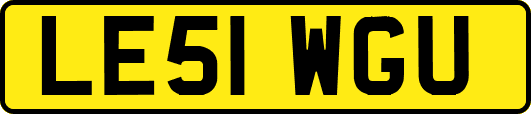 LE51 WGU